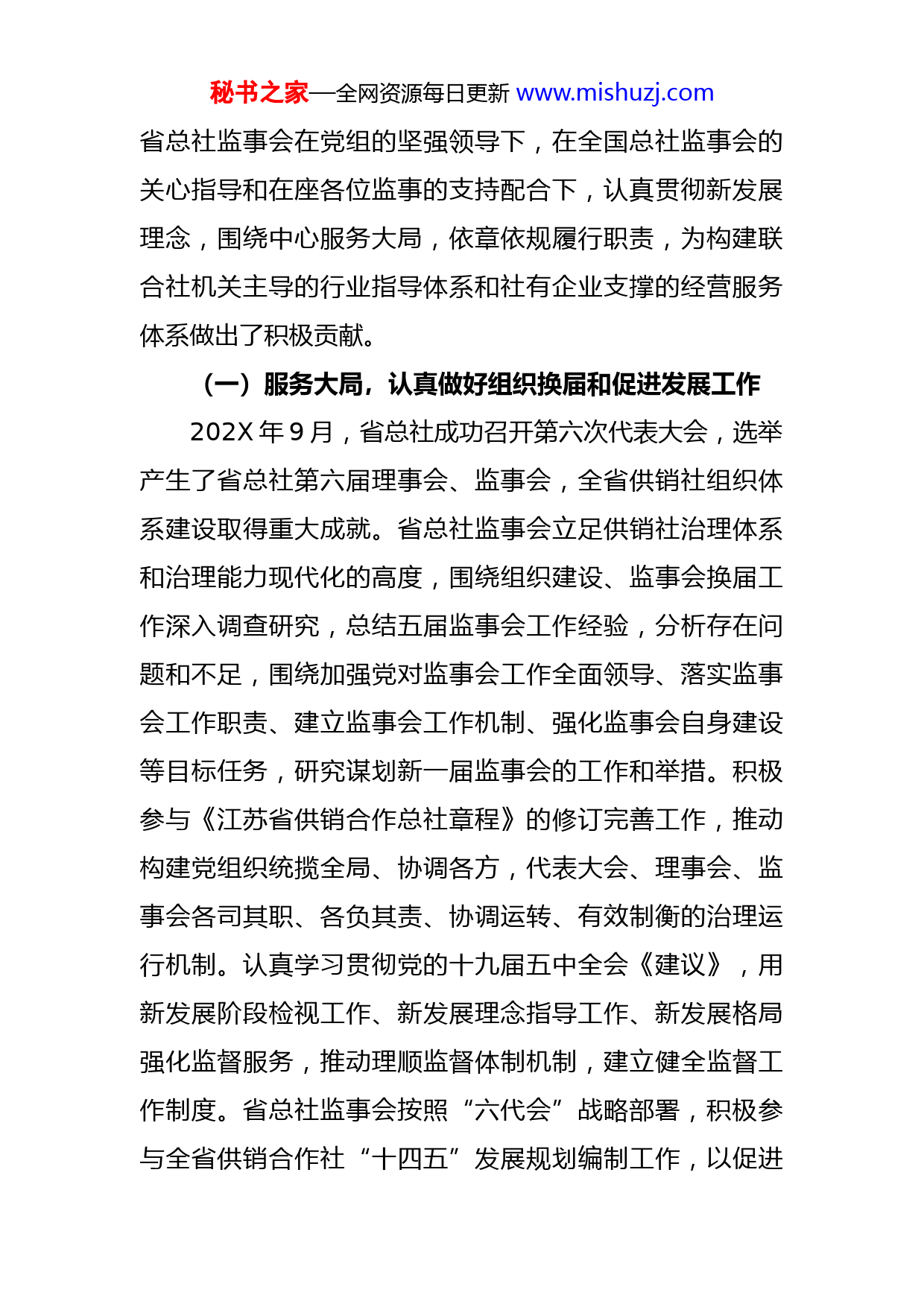 秘书之家—全网资源每日更新 www.mishuzj.com

省总社监事会在党组的坚强领导下，在全国总社监事会的关心指导和在座各位监事的支持配合下，认真贯彻新发展理念，围绕中心服务大局，依章依规履行职责，为构建联合社机关主导的行业指导体系和社有企业支撑的经营服务体系做出了积极贡献。

（一）服务大局，认真做好组织换届和促进发展工作

202X 年 9 月，省总社成功召开第六次代表大会，选举产生了省总社第六届理事会、监事会，全省供销社组织体系建设取得重大成就。省总社监事会立足供销社治理体系和治理能力现代化的高度，围绕组织建设、监事会换届工作深入调查研究，总结五届监事会工作经验，分析存在问题和不足，围绕加强党对监事会工作全面领导、落实监事会工作职责、建立监事会工作机制、强化监事会自身建设等目标任务，研究谋划新一届监事会的工作和举措。积极参与《江苏省供销合作总社章程》的修订完善工作，推动构建党组织统揽全局、协调各方，代表大会、理事会、监事会各司其职、各负其责、协调运转、有效制衡的治理运行机制。认真学习贯彻党的十九届五中全会《建议》，用新发展阶段检视工作、新发展理念指导工作、新发展格局强化监督服务，推动理顺监督体制机制，建立健全监督工作制度。省总社监事会按照“六代会”战略部署，积极参与全省供销合作社“十四五”发展规划编制工作，以促进